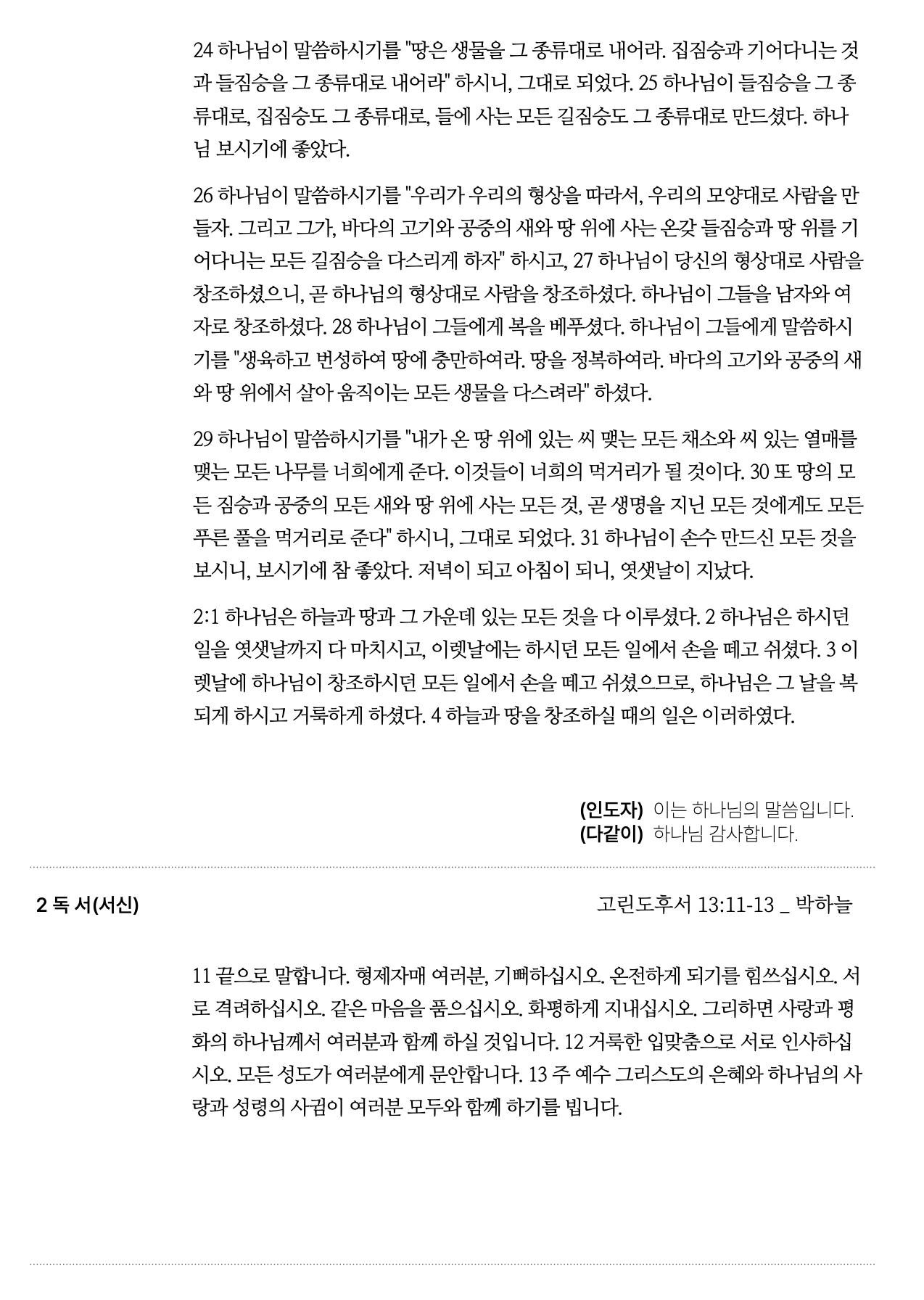 24 하나님이 말씀하시기를 "땅은 생물을 그 종류대로 내어라. 집짐승과 기어다니는 것과 들짐승을 그 종류대로 내어라" 하시니, 그대로 되었다. 25 하나님이 들짐승을 그 종류대로, 집짐승도 그 종류대로, 들에 사는 모든 길짐승도 그 종류대로 만드셨다. 하나님 보시기에 좋았다.

26 하나님이 말씀하시기를 "우리가 우리의 형상을 따라서, 우리의 모양대로 사람을 만들자. 그리고 그가, 바다의 고기와 공중의 새와 땅 위에 사는 온갖 들짐승과 땅 위를 기어다니는 모든 길짐승을 다스리게 하자" 하시고, 27 하나님이 당신의 형상대로 사람을 창조하셨으니, 곧 하나님의 형상대로 사람을 창조하셨다. 하나님이 그들을 남자와 여자로 창조하셨다. 28 하나님이 그들에게 복을 베푸셨다. 하나님이 그들에게 말씀하시기를 "생육하고 번성하여 땅에 충만하여라. 땅을 정복하여라. 바다의 고기와 공중의 새와 땅 위에서 살아 움직이는 모든 생물을 다스려라" 하셨다.

29 하나님이 말씀하시기를 "내가 온 땅 위에 있는 씨 맺는 모든 채소와 씨 있는 열매를 맺는 모든 나무를 너희에게 준다. 이것들이 너희의 먹거리가 될 것이다. 30 또 땅의 모든 짐승과 공중의 모든 새와 땅 위에 사는 모든 것, 곧 생명을 지닌 모든 것에게도 모든 푸른 풀을 먹거리로 준다" 하시니, 그대로 되었다. 31 하나님이 손수 만드신 모든 것을 보시니, 보시기에 참 좋았다. 저녁이 되고 아침이 되니, 엿샛날이 지났다.

2:1 하나님은 하늘과 땅과 그 가운데 있는 모든 것을 다 이루셨다. 2 하나님은 하시던 일을 엿샛날까지 다 마치시고, 이렛날에는 하시던 모든 일에서 손을 떼고 쉬셨다. 3 이렛날에 하나님이 창조하시던 모든 일에서 손을 떼고 쉬셨으므로, 하나님은 그 날을 복되게 하시고 거룩하게 하셨다. 4 하늘과 땅을 창조하실 때의 일은 이러하였다.

(인도자) 이는 하나님의 말씀입니다.
(다같이) 하나님 감사합니다.

2 독 서(서신)

고린도후서 13:11-13 _ 박하늘

11 끝으로 말합니다. 형제자매 여러분, 기뻐하십시오. 온전하게 되기를 힘쓰십시오. 서로 격려하십시오. 같은 마음을 품으십시오. 화평하게 지내십시오. 그리하면 사랑과 평화의 하나님께서 여러분과 함께 하실 것입니다. 12 거룩한 입맞춤으로 서로 인사하십시오. 모든 성도가 여러분에게 문안합니다. 13 주 예수 그리스도의 은혜와 하나님의 사랑과 성령의 사귐이 여러분 모두와 함께 하기를 빕니다.